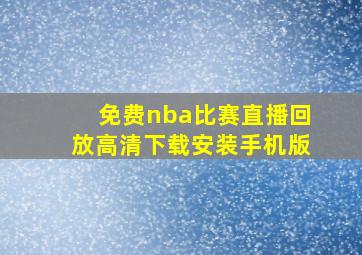 免费nba比赛直播回放高清下载安装手机版